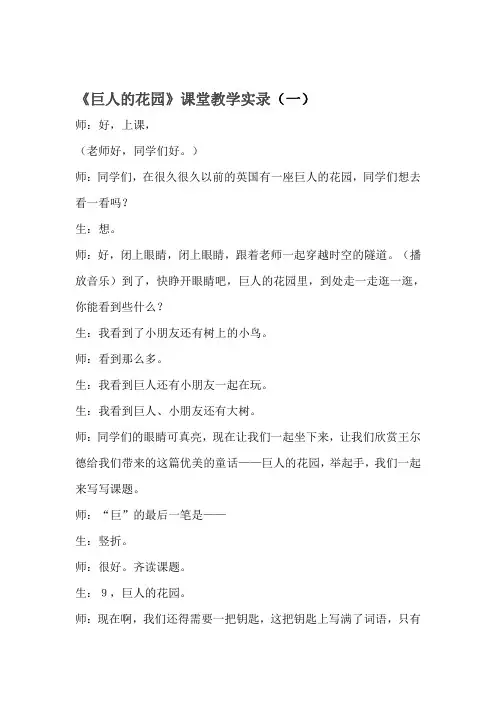 《巨人的花园》课堂教学实录（一）

师：好，上课，

（老师好，同学们好。）

师：同学们，在很久很久以前的英国有一座巨人的花园，同学们想去看一看吗？

生：想。

师：好，闭上眼睛，闭上眼睛，跟着老师一起穿越时空的隧道。（播放音乐）到了，快睁开眼睛吧，巨人的花园里，到处走一走逛一逛，你能看到些什么？

生：我看到了小朋友还有树上的小鸟。

师：看到那么多。

生：我看到巨人还有小朋友一起在玩。

生：我看到巨人、小朋友还有大树。

师：同学们的眼睛可真亮，现在让我们一起坐下来，让我们欣赏王尔德给我们带来的这篇优美的童话——巨人的花园，举起手，我们一起来写写课题。

师：“巨”的最后一笔是——

生：竖折。

师：很好。齐读课题。

生：9，巨人的花园。

师：现在啊，我们还得需要一把钥匙，这把钥匙上写满了词语，只有